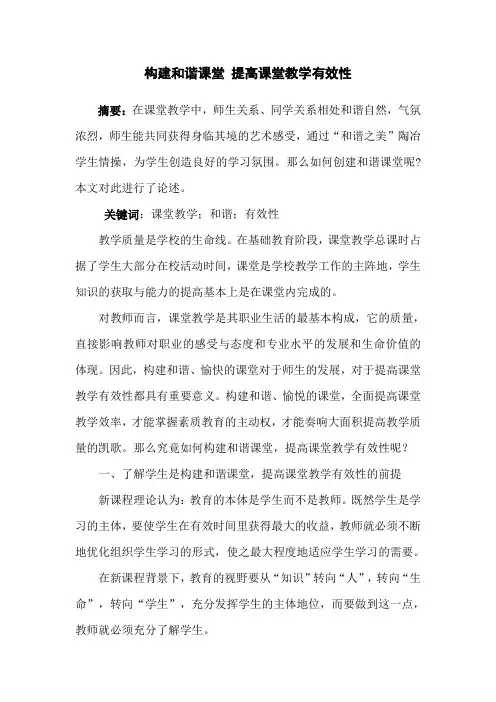 构建和谐课堂 提高课堂教学有效性

摘要：在课堂教学中，师生关系、同学关系相处和谐自然，气氛浓烈，师生能共同获得身临其境的艺术感受，通过“和谐之美”陶冶学生情操，为学生创造良好的学习氛围。那么如何创建和谐课堂呢？本文对此进行了论述。

关键词：课堂教学；和谐；有效性

教学质量是学校的生命线。在基础教育阶段，课堂教学总课时占据了学生大部分在校活动时间，课堂是学校教学工作的主阵地，学生知识的获取与能力的提高基本上是在课堂内完成的。

对教师而言，课堂教学是其职业生活的最基本构成，它的质量，直接影响教师对职业的感受与态度和专业水平的发展和生命价值的体现。因此，构建和谐、愉快的课堂对于师生的发展，对于提高课堂教学有效性都具有重要意义。构建和谐、愉悦的课堂，全面提高课堂教学效率，才能掌握素质教育的主动权，才能奏响大面积提高教学质量的凯歌。那么究竟如何构建和谐课堂，提高课堂教学有效性呢？

一、了解学生是构建和谐课堂，提高课堂教学有效性的前提

新课程理论认为：教育的本体是学生而不是教师。既然学生是学习的主体，要使学生在有效时间里获得最大的收益，教师就必须不断地优化组织学生学习的形式，使之最大程度地适应学生学习的需要。

在新课程背景下，教育的视野要从“知识”转向“人”，转向“生命”，转向“学生”，充分发挥学生的主体地位，而要做到这一点，教师就必须充分了解学生。